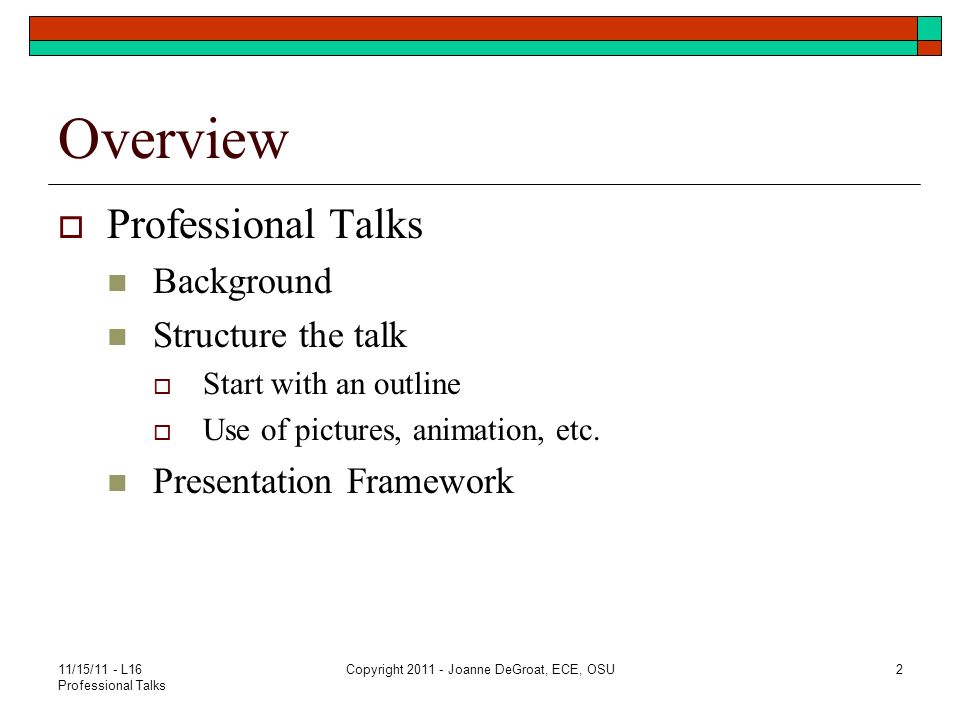 Overview

Professional Talks

Background

Structure the talk

Start with an outline

Use of pictures, animation, etc.

Presentation Framework

11/15/11 - L16 Professional Talks

Copyright 2011 - Joanne DeGroat, ECE, OSU

2